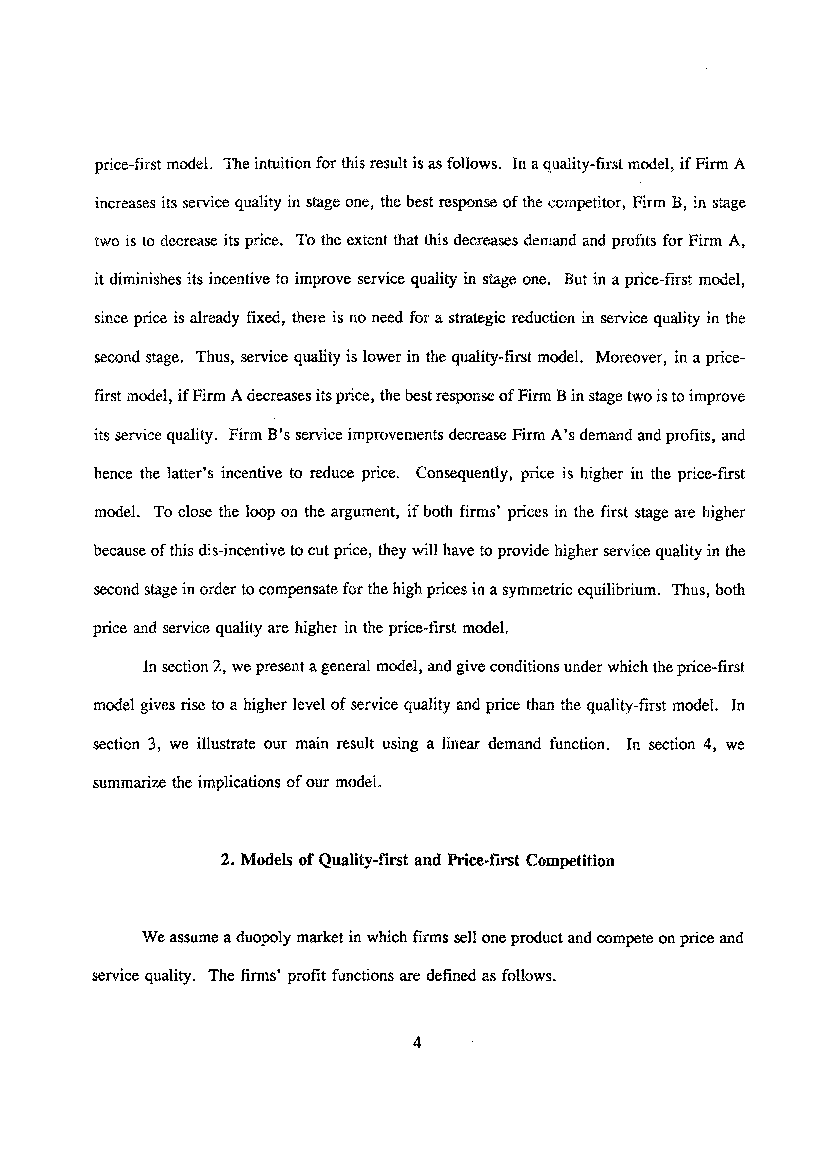 price-first model. The intuition for this result is as follows. In a quality-first model, if Firm A increases its service quality in stage one, the best response of the competitor, Firm B, in stage two is to decrease its price. To the extent that this decreases demand and profits for Firm A, it diminishes its incentive to improve service quality in stage one. But in a price-first model, since price is already fixed, there is no need for a strategic reduction in service quality in the second stage. Thus, service quality is lower in the quality-first model. Moreover, in a price-first model, if Firm A decreases its price, the best response of Firm B in stage two is to improve its service quality. Firm B's service improvements decrease Firm A's demand and profits, and hence the latter's incentive to reduce price. Consequently, price is higher in the price-first model. To close the loop on the argument, if both firms' prices in the first stage are higher because of this dis-incentive to cut price, they will have to provide higher service quality in the second stage in order to compensate for the high prices in a symmetric equilibrium. Thus, both price and service quality are higher in the price-first model.

In section 2, we present a general model, and give conditions under which the price-first model gives rise to a higher level of service quality and price than the quality-first model. In section 3, we illustrate our main result using a linear demand function. In section 4, we summarize the implications of our model.

2. Models of Quality-first and Price-first Competition

We assume a duopoly market in which firms sell one product and compete on price and service quality. The firms' profit functions are defined as follows.

4